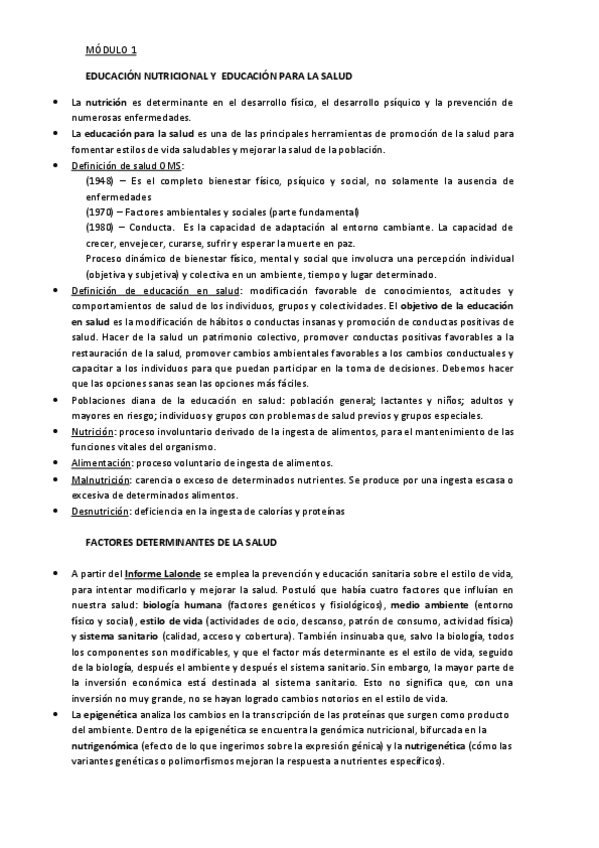 MÓDULO 1

EDUCACIÓN NUTRICIONAL Y EDUCACIÓN PARA LA SALUD

• La nutrición es determinante en el desarrollo físico, el desarrollo psíquico y la prevención de numerosas enfermedades.
• La educación para la salud es una de las principales herramientas de promoción de la salud para fomentar estilos de vida saludables y mejorar la salud de la población.
• Definición de salud OMS:
(1948) – Es el completo bienestar físico, psíquico y social, no solamente la ausencia de enfermedades
(1970) – Factores ambientales y sociales (parte fundamental)
(1980) – Conducta. Es la capacidad de adaptación al entorno cambiante. La capacidad de crecer, envejecer, curarse, sufrir y esperar la muerte en paz.
Proceso dinámico de bienestar físico, mental y social que involucra una percepción individual (objetiva y subjetiva) y colectiva en un ambiente, tiempo y lugar determinado.
• Definición de educación en salud: modificación favorable de conocimientos, actitudes y comportamientos de salud de los individuos, grupos y colectividades. El objetivo de la educación en salud es la modificación de hábitos o conductas insanas y promoción de conductas positivas de salud. Hacer de la salud un patrimonio colectivo, promover conductas positivas favorables a la restauración de la salud, promover cambios ambientales favorables a los cambios conductuales y capacitar a los individuos para que puedan participar en la toma de decisiones. Debemos hacer que las opciones sanas sean las opciones más fáciles.
• Poblaciones diana de la educación en salud: población general; lactantes y niños; adultos y mayores en riesgo; individuos y grupos con problemas de salud previos y grupos especiales.
• Nutrición: proceso involuntario derivado de la ingesta de alimentos, para el mantenimiento de las funciones vitales del organismo.
• Alimentación: proceso voluntario de ingesta de alimentos.
• Malnutrición: carencia o exceso de determinados nutrientes. Se produce por una ingesta escasa o excesiva de determinados alimentos.
• Desnutrición: deficiencia en la ingesta de calorías y proteínas

FACTORES DETERMINANTES DE LA SALUD

• A partir del Informe Lalonde se emplea la prevención y educación sanitaria sobre el estilo de vida, para intentar modificarlo y mejorar la salud. Postuló que había cuatro factores que influían en nuestra salud: biología humana (factores genéticos y fisiológicos), medio ambiente (entorno físico y social), estilo de vida (actividades de ocio, descanso, patrón de consumo, actividad física) y sistema sanitario (calidad, acceso y cobertura). También insinuaba que, salvo la biología, todos los componentes son modificables, y que el factor más determinante es el estilo de vida, seguido de la biología, después el ambiente y después el sistema sanitario. Sin embargo, la mayor parte de la inversión económica está destinada al sistema sanitario. Esto no significa que, con una inversión no muy grande, no se hayan logrado cambios notorios en el estilo de vida.
• La epigenética analiza los cambios en la transcripción de las proteínas que surgen como producto del ambiente. Dentro de la epigenética se encuentra la genómica nutricional, bifurcada en la nutrigenómica (efecto de lo que ingerimos sobre la expresión génica) y la nutrigenética (cómo las variantes genéticas o polimorfismos mejoran la respuesta a nutrientes específicos).